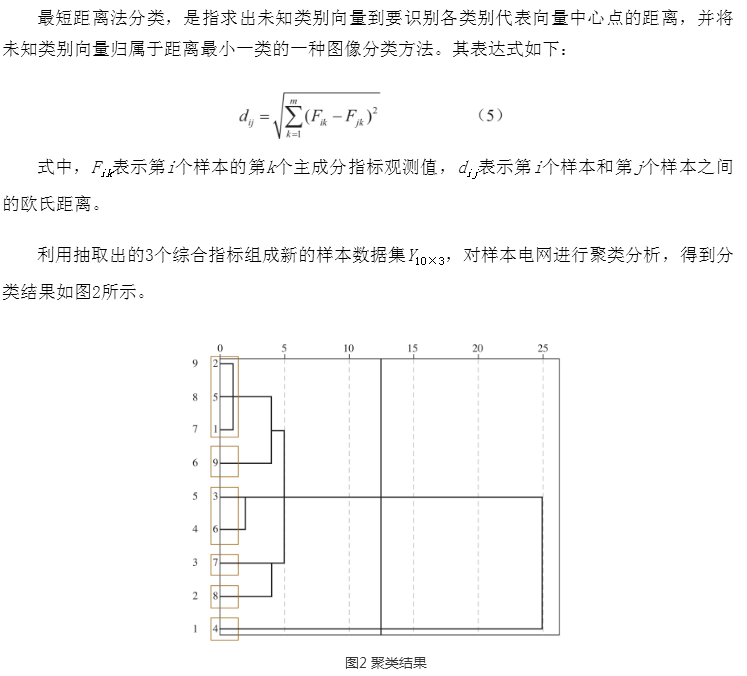 最短距离法分类，是指求出未知类别向量到要识别各类别代表向量中心点的距离，并将未知类别向量归属于距离最小一类的一种图像分类方法。其表达式如下：

$d_{ij}=\sqrt{\sum_{k=1}^{m}(F_{ik}-F_{jk})^2}$ （5）

式中，$F_{ik}$表示第$i$个样本的第$k$个主成分指标观测值，$d_{ij}$表示第$i$个样本和第$j$个样本之间的欧氏距离。

利用抽取出的3个综合指标组成新的样本数据集$Y_{10\times3}$，对样本电网进行聚类分析，得到分类结果如图2所示。

0 5 10 15 20 25
9 2
8 5
7 1
6 9
5 3
4 6
3 7
2 8
1 4

图2 聚类结果